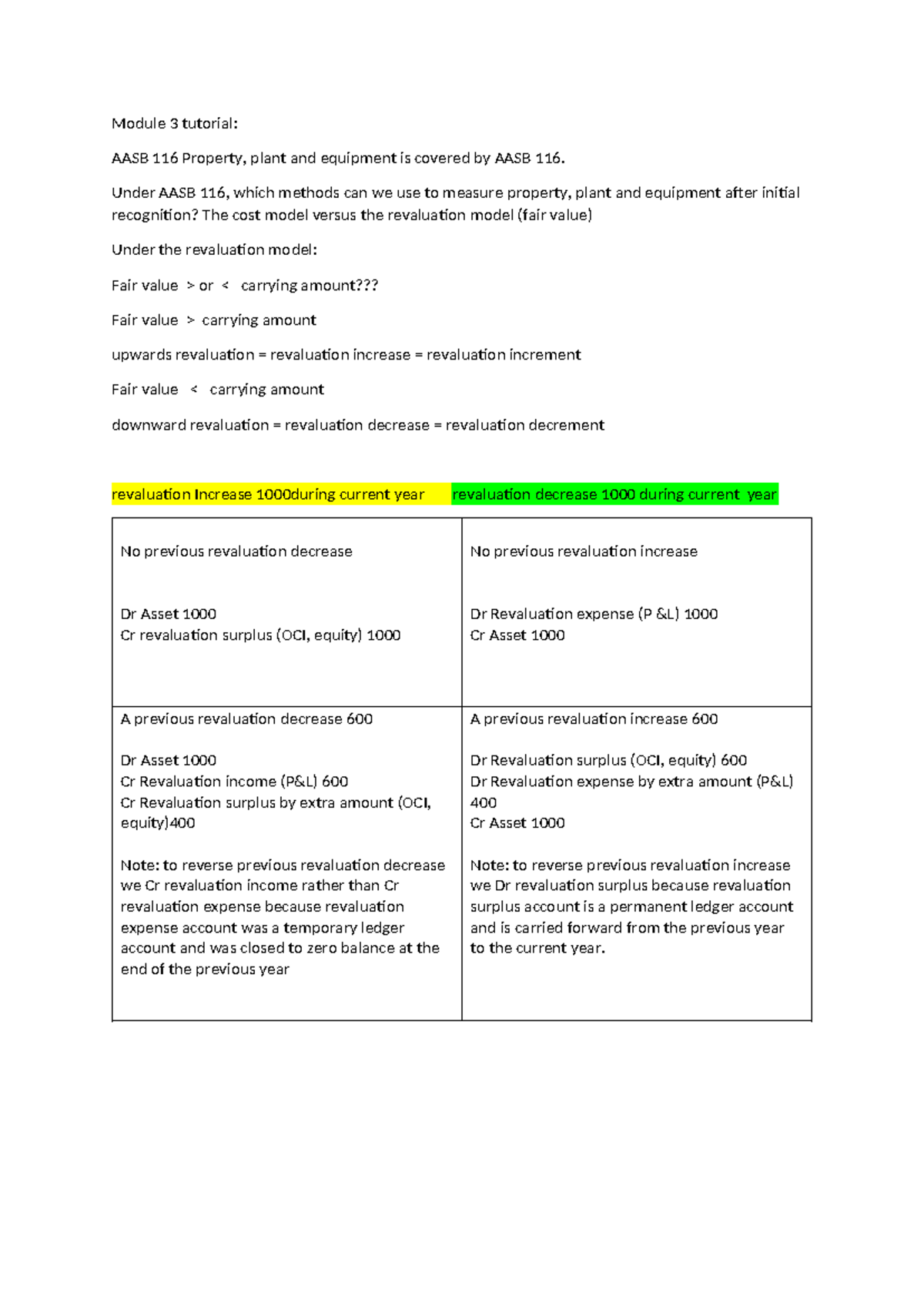 Module 3 tutorial:

AASB 116 Property, plant and equipment is covered by AASB 116.

Under AASB 116, which methods can we use to measure property, plant and equipment after initial recognition? The cost model versus the revaluation model (fair value)

Under the revaluation model:

Fair value > or < carrying amount???

Fair value > carrying amount

upwards revaluation = revaluation increase = revaluation increment

Fair value < carrying amount

downward revaluation = revaluation decrease = revaluation decrement

| revaluation Increase 1000during current year | revaluation decrease 1000 during current year |
|---|---|
| No previous revaluation decrease<br><br>Dr Asset 1000<br>Cr revaluation surplus (OCI, equity) 1000 | No previous revaluation increase<br><br>Dr Revaluation expense (P &L) 1000<br>Cr Asset 1000 |
| A previous revaluation decrease 600<br><br>Dr Asset 1000<br>Cr Revaluation income (P&L) 600<br>Cr Revaluation surplus by extra amount (OCI, equity)400<br><br>Note: to reverse previous revaluation decrease we Cr revaluation income rather than Cr revaluation expense because revaluation expense account was a temporary ledger account and was closed to zero balance at the end of the previous year | A previous revaluation increase 600<br><br>Dr Revaluation surplus (OCI, equity) 600<br>Dr Revaluation expense by extra amount (P&L) 400<br>Cr Asset 1000<br><br>Note: to reverse previous revaluation increase we Dr revaluation surplus because revaluation surplus account is a permanent ledger account and is carried forward from the previous year to the current year. |